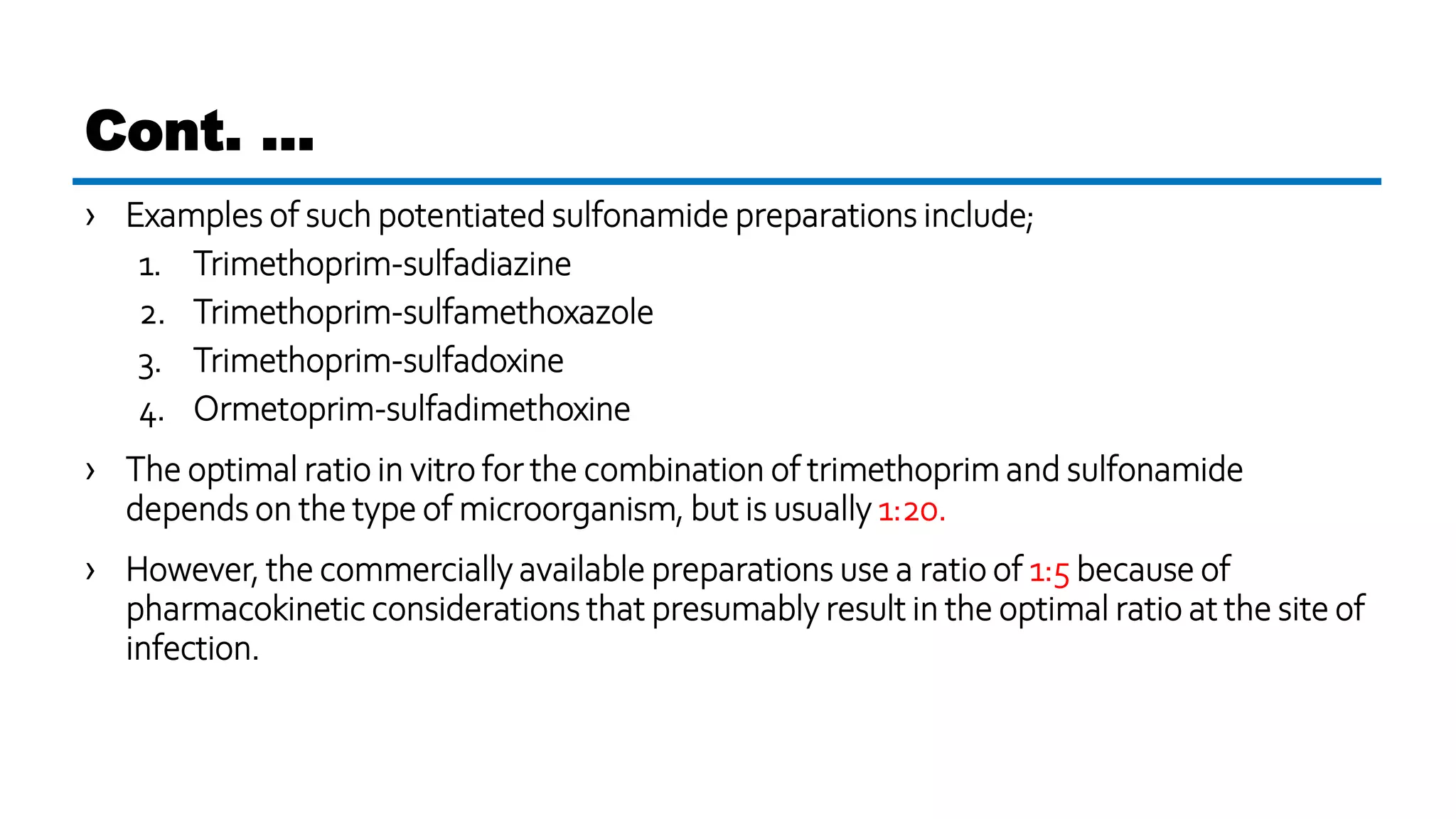 Cont. ...

› Examples of such potentiated sulfonamide preparations include;
1. Trimethoprim-sulfadiazine
2. Trimethoprim-sulfamethoxazole
3. Trimethoprim-sulfadoxine
4. Ormetoprim-sulfadimethoxine

› The optimal ratio in vitro for the combination of trimethoprim and sulfonamide depends on the type of microorganism, but is usually 1:20.

› However, the commercially available preparations use a ratio of 1:5 because of pharmacokinetic considerations that presumably result in the optimal ratio at the site of infection.